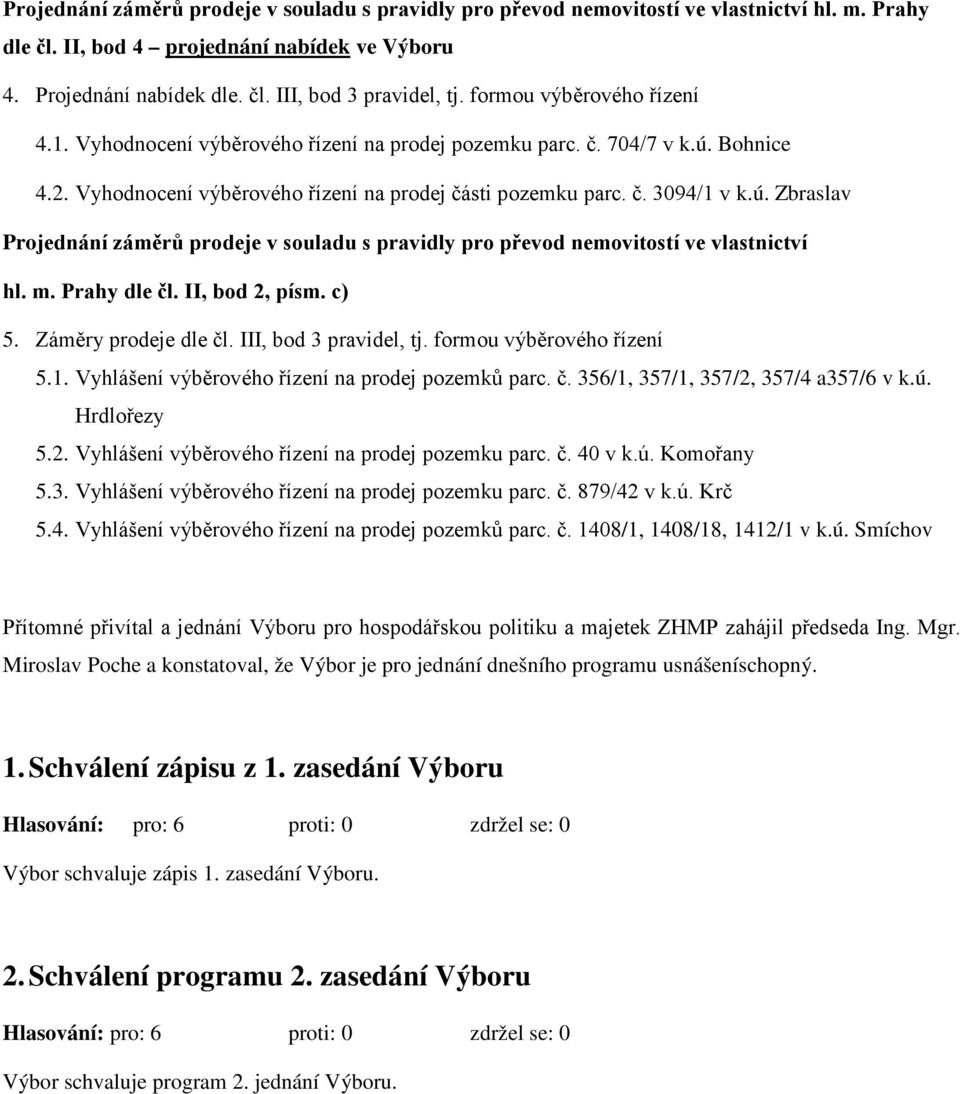 Projednání záměrů prodeje v souladu s pravidly pro převod nemovitostí ve vlastnictví hl. m. Prahy dle čl. II, bod 4 – projednání nabídek ve Výboru

4. Projednání nabídek dle. čl. III, bod 3 pravidel, tj. formou výběrového řízení

4.1. Vyhodnocení výběrového řízení na prodej pozemku parc. č. 704/7 v k.ú. Bohnice

4.2. Vyhodnocení výběrového řízení na prodej části pozemku parc. č. 3094/1 v k.ú. Zbraslav

Projednání záměrů prodeje v souladu s pravidly pro převod nemovitostí ve vlastnictví hl. m. Prahy dle čl. II, bod 2, písm. c)

5. Záměry prodeje dle čl. III, bod 3 pravidel, tj. formou výběrového řízení

5.1. Vyhlášení výběrového řízení na prodej pozemků parc. č. 356/1, 357/1, 357/2, 357/4 a357/6 v k.ú. Hrdlořezy

5.2. Vyhlášení výběrového řízení na prodej pozemku parc. č. 40 v k.ú. Komořany

5.3. Vyhlášení výběrového řízení na prodej pozemku parc. č. 879/42 v k.ú. Krč

5.4. Vyhlášení výběrového řízení na prodej pozemků parc. č. 1408/1, 1408/18, 1412/1 v k.ú. Smíchov

Přítomné přivítal a jednání Výboru pro hospodářskou politiku a majetek ZHMP zahájil předseda Ing. Mgr. Miroslav Poche a konstatoval, že Výbor je pro jednání dnešního programu usnášeníschopný.

1. Schválení zápisu z 1. zasedání Výboru

Hlasování: pro: 6 proti: 0 zdržel se: 0

Výbor schvaluje zápis 1. zasedání Výboru.

2. Schválení programu 2. zasedání Výboru

Hlasování: pro: 6 proti: 0 zdržel se: 0

Výbor schvaluje program 2. jednání Výboru.